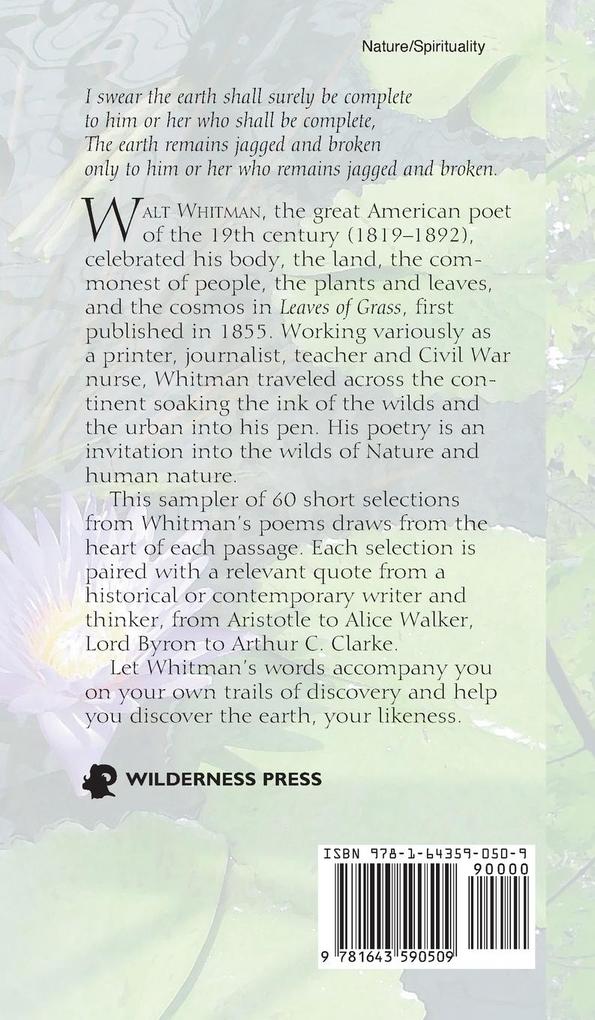 Nature/Spirituality

I swear the earth shall surely be complete
to him or her who shall be complete,
The earth remains jagged and broken
only to him or her who remains jagged and broken.

WALT WHITMAN, the great American poet of the 19th century (1819–1892), celebrated his body, the land, the commonest of people, the plants and leaves, and the cosmos in Leaves of Grass, first published in 1855. Working variously as a printer, journalist, teacher and Civil War nurse, Whitman traveled across the continent soaking the ink of the wilds and the urban into his pen. His poetry is an invitation into the wilds of Nature and human nature.

This sampler of 60 short selections from Whitman's poems draws from the heart of each passage. Each selection is paired with a relevant quote from a historical or contemporary writer and thinker, from Aristotle to Alice Walker, Lord Byron to Arthur C. Clarke.

Let Whitman's words accompany you on your own trails of discovery and help you discover the earth, your likeness.

WILDERNESS PRESS

ISBN 978-1-64359-050-9
90000
9 781643 590509